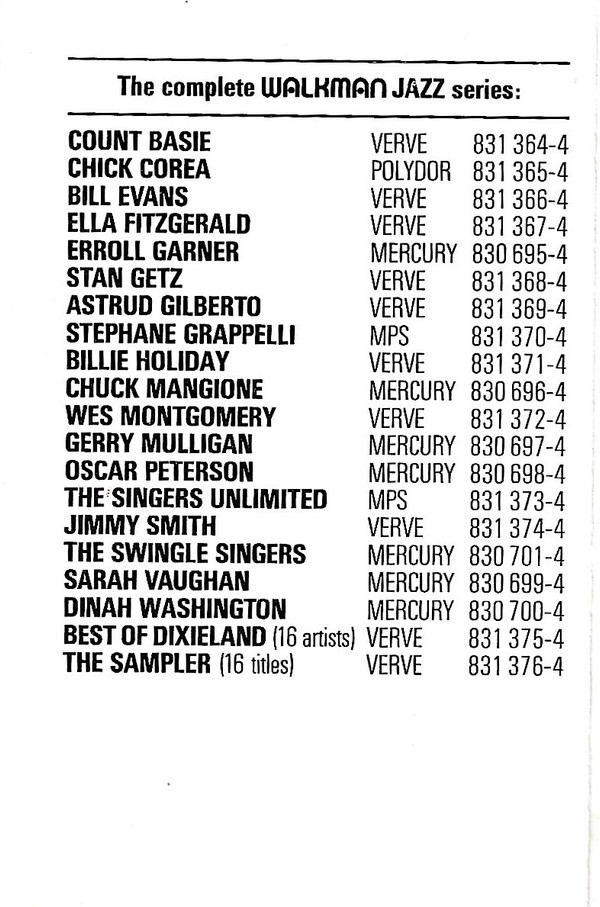 The complete WALKMAN JAZZ series:

| | | |
|---|---|---|
| COUNT BASIE | VERVE | 831 364-4 |
| CHICK COREA | POLYDOR | 831 365-4 |
| BILL EVANS | VERVE | 831 366-4 |
| ELLA FITZGERALD | VERVE | 831 367-4 |
| ERROLL GARNER | MERCURY | 830 695-4 |
| STAN GETZ | VERVE | 831 368-4 |
| ASTRUD GILBERTO | VERVE | 831 369-4 |
| STEPHANE GRAPPELLI | MPS | 831 370-4 |
| BILLIE HOLIDAY | VERVE | 831 371-4 |
| CHUCK MANGIONE | MERCURY | 830 696-4 |
| WES MONTGOMERY | VERVE | 831 372-4 |
| GERRY MULLIGAN | MERCURY | 830 697-4 |
| OSCAR PETERSON | MERCURY | 830 698-4 |
| THE SINGERS UNLIMITED | MPS | 831 373-4 |
| JIMMY SMITH | VERVE | 831 374-4 |
| THE SWINGLE SINGERS | MERCURY | 830 701-4 |
| SARAH VAUGHAN | MERCURY | 830 699-4 |
| DINAH WASHINGTON | MERCURY | 830 700-4 |
| BEST OF DIXIELAND (16 artists) | VERVE | 831 375-4 |
| THE SAMPLER (16 titles) | VERVE | 831 376-4 |